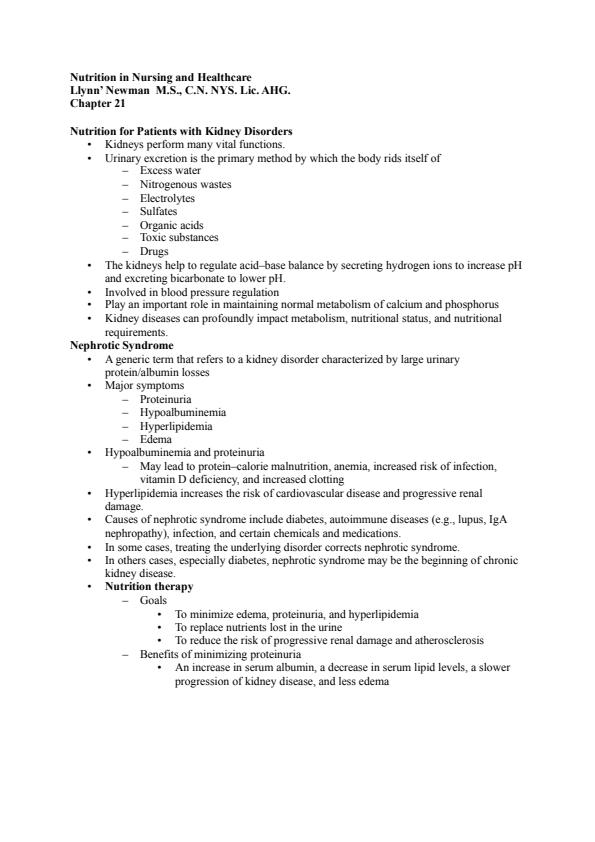 Nutrition in Nursing and Healthcare
Llynn' Newman M.S., C.N. NYS. Lic. AHG.
Chapter 21

Nutrition for Patients with Kidney Disorders
• Kidneys perform many vital functions.
• Urinary excretion is the primary method by which the body rids itself of
– Excess water
– Nitrogenous wastes
– Electrolytes
– Sulfates
– Organic acids
– Toxic substances
– Drugs
• The kidneys help to regulate acid–base balance by secreting hydrogen ions to increase pH and excreting bicarbonate to lower pH.
• Involved in blood pressure regulation
• Play an important role in maintaining normal metabolism of calcium and phosphorus
• Kidney diseases can profoundly impact metabolism, nutritional status, and nutritional requirements.
Nephrotic Syndrome
• A generic term that refers to a kidney disorder characterized by large urinary protein/albumin losses
• Major symptoms
– Proteinuria
– Hypoalbuminemia
– Hyperlipidemia
– Edema
• Hypoalbuminemia and proteinuria
– May lead to protein–calorie malnutrition, anemia, increased risk of infection, vitamin D deficiency, and increased clotting
• Hyperlipidemia increases the risk of cardiovascular disease and progressive renal damage.
• Causes of nephrotic syndrome include diabetes, autoimmune diseases (e.g., lupus, IgA nephropathy), infection, and certain chemicals and medications.
• In some cases, treating the underlying disorder corrects nephrotic syndrome.
• In others cases, especially diabetes, nephrotic syndrome may be the beginning of chronic kidney disease.
• Nutrition therapy
– Goals
• To minimize edema, proteinuria, and hyperlipidemia
• To replace nutrients lost in the urine
• To reduce the risk of progressive renal damage and atherosclerosis
– Benefits of minimizing proteinuria
• An increase in serum albumin, a decrease in serum lipid levels, a slower progression of kidney disease, and less edema